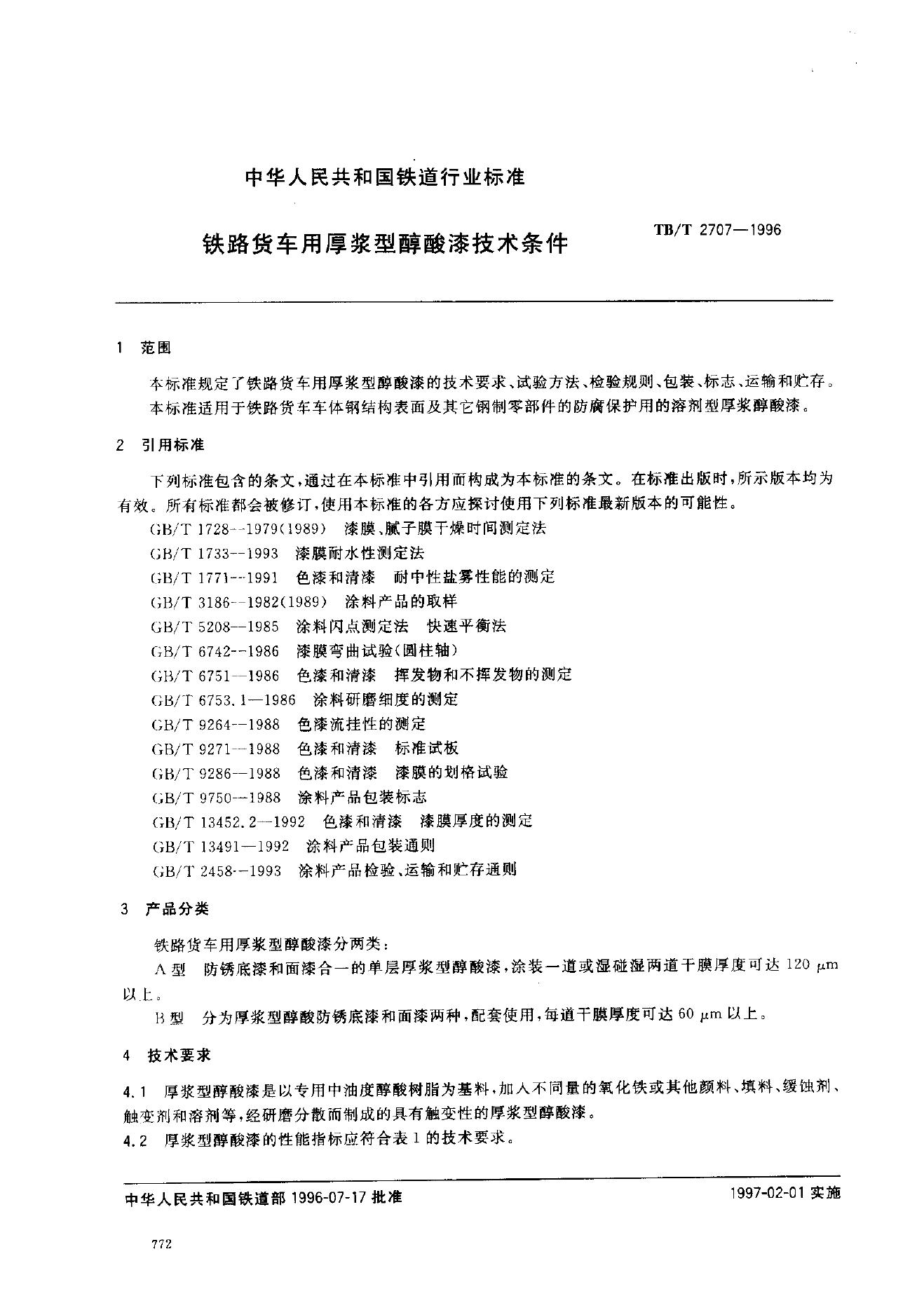 中华人民共和国铁道行业标准

铁路货车用厚浆型醇酸漆技术条件

TB/T 2707—1996

1 范围

本标准规定了铁路货车用厚浆型醇酸漆的技术要求、试验方法、检验规则、包装、标志、运输和贮存。
本标准适用于铁路货车车体钢结构表面及其它钢制零部件的防腐保护用的溶剂型厚浆醇酸漆。

2 引用标准

下列标准包含的条文，通过在本标准中引用而构成为本标准的条文。在标准出版时，所示版本均为有效。所有标准都会被修订，使用本标准的各方应探讨使用下列标准最新版本的可能性。

GB/T 1728—1979(1989) 漆膜、腻子膜干燥时间测定法
GB/T 1733—1993 漆膜耐水性测定法
GB/T 1771—1991 色漆和清漆 耐中性盐雾性能的测定
GB/T 3186—1982(1989) 涂料产品的取样
GB/T 5208—1985 涂料闪点测定法 快速平衡法
GB/T 6742—1986 漆膜弯曲试验(圆柱轴)
GB/T 6751—1986 色漆和清漆 挥发物和不挥发物的测定
GB/T 6753.1—1986 涂料研磨细度的测定
GB/T 9264—1988 色漆流挂性的测定
GB/T 9271—1988 色漆和清漆 标准试板
GB/T 9286—1988 色漆和清漆 漆膜的划格试验
GB/T 9750—1988 涂料产品包装标志
GB/T 13452.2—1992 色漆和清漆 漆膜厚度的测定
GB/T 13491—1992 涂料产品包装通则
GB/T 2458—1993 涂料产品检验、运输和贮存通则

3 产品分类

铁路货车用厚浆型醇酸漆分两类：
A 型 防锈底漆和面漆合一的单层厚浆型醇酸漆，涂装一道或湿碰湿两道干膜厚度可达 120 $\mu$m 以上。
B 型 分为厚浆型醇酸防锈底漆和面漆两种，配套使用，每道干膜厚度可达 60 $\mu$m 以上。

4 技术要求

4.1 厚浆型醇酸漆是以专用中油度醇酸树脂为基料，加入不同量的氧化铁或其他颜料、填料、缓蚀剂、触变剂和溶剂等，经研磨分散而制成的具有触变性的厚浆型醇酸漆。
4.2 厚浆型醇酸漆的性能指标应符合表 1 的技术要求。

中华人民共和国铁道部 1996-07-17 批准

1997-02-01 实施

772